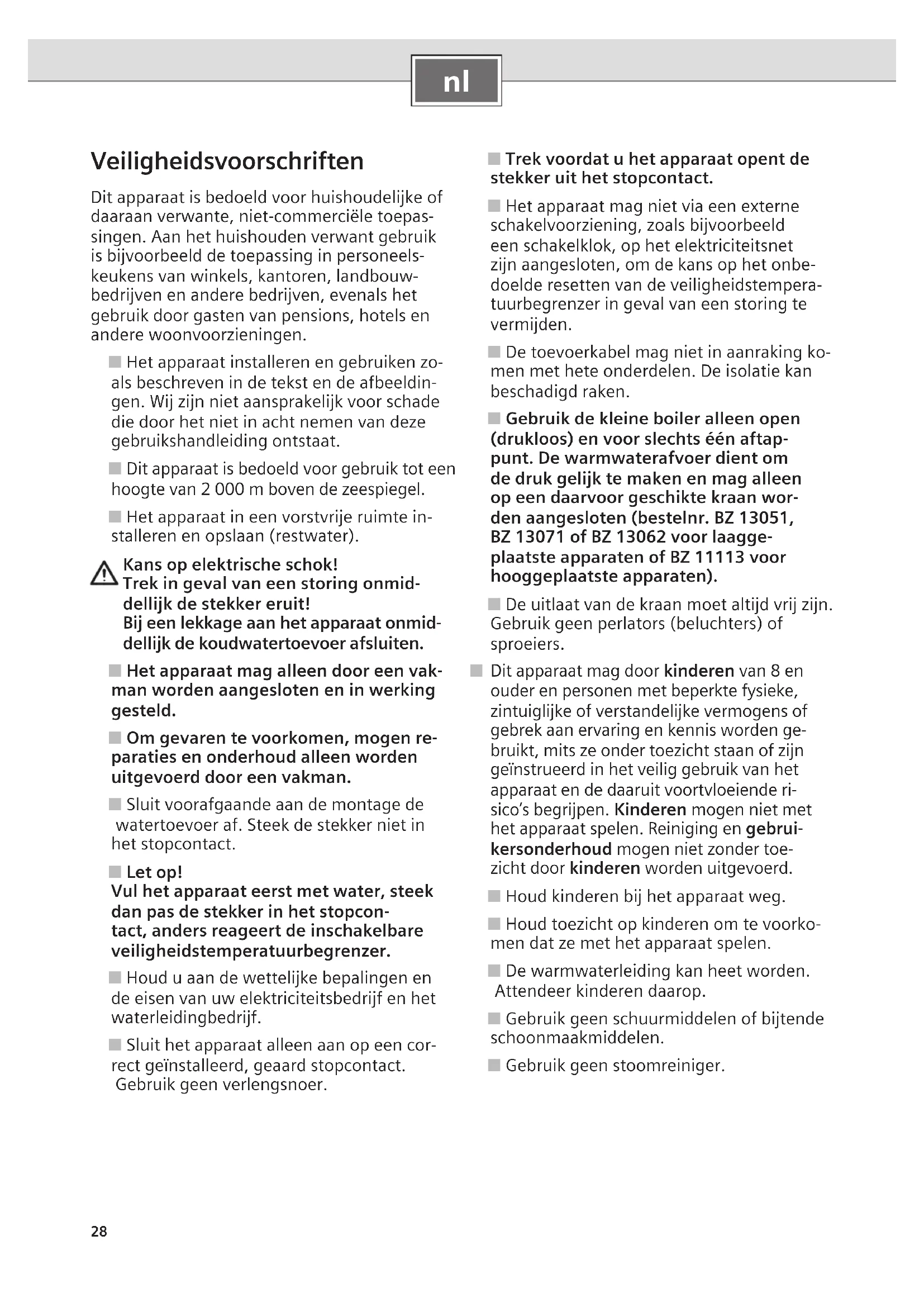 nl

Veiligheidsvoorschriften

Dit apparaat is bedoeld voor huishoudelijke of daaraan verwante, niet-commerciële toepassingen. Aan het huishouden verwant gebruik is bijvoorbeeld de toepassing in personeelskeukens van winkels, kantoren, landbouwbedrijven en andere bedrijven, evenals het gebruik door gasten van pensions, hotels en andere woonvoorzieningen.

■ Het apparaat installeren en gebruiken zoals beschreven in de tekst en de afbeeldingen. Wij zijn niet aansprakelijk voor schade die door het niet in acht nemen van deze gebruikshandleiding ontstaat.

■ Dit apparaat is bedoeld voor gebruik tot een hoogte van 2 000 m boven de zeespiegel.

■ Het apparaat in een vorstvrije ruimte installeren en opslaan (restwater).

Kans op elektrische schok!
Trek in geval van een storing onmiddellijk de stekker eruit!
Bij een lekkage aan het apparaat onmiddellijk de koudwatertoevoer afsluiten.

■ Het apparaat mag alleen door een vakman worden aangesloten en in werking gesteld.

■ Om gevaren te voorkomen, mogen reparaties en onderhoud alleen worden uitgevoerd door een vakman.

■ Sluit voorafgaande aan de montage de watertoevoer af. Steek de stekker niet in het stopcontact.

■ Let op!
Vul het apparaat eerst met water, steek dan pas de stekker in het stopcontact, anders reageert de inschakelbare veiligheidstemperatuurbegrenzer.

■ Houd u aan de wettelijke bepalingen en de eisen van uw elektriciteitsbedrijf en het waterleidingbedrijf.

■ Sluit het apparaat alleen aan op een correct geïnstalleerd, geaard stopcontact. Gebruik geen verlengsnoer.

■ Trek voordat u het apparaat opent de stekker uit het stopcontact.

■ Het apparaat mag niet via een externe schakelvoorziening, zoals bijvoorbeeld een schakelklok, op het elektriciteitsnet zijn aangesloten, om de kans op het onbedoelde resetten van de veiligheidstemperatuurbegrenzer in geval van een storing te vermijden.

■ De toevoerkabel mag niet in aanraking komen met hete onderdelen. De isolatie kan beschadigd raken.

■ Gebruik de kleine boiler alleen open (drukloos) en voor slechts één aftappunt. De warmwaterafvoer dient om de druk gelijk te maken en mag alleen op een daarvoor geschikte kraan worden aangesloten (bestelnr. BZ 13051, BZ 13071 of BZ 13062 voor laaggeplaatste apparaten of BZ 11113 voor hooggeplaatste apparaten).

■ De uitlaat van de kraan moet altijd vrij zijn. Gebruik geen perlators (beluchters) of sproeiers.

■ Dit apparaat mag door kinderen van 8 en ouder en personen met beperkte fysieke, zintuiglijke of verstandelijke vermogens of gebrek aan ervaring en kennis worden gebruikt, mits ze onder toezicht staan of zijn geïnstrueerd in het veilig gebruik van het apparaat en de daaruit voortvloeiende risico's begrijpen. Kinderen mogen niet met het apparaat spelen. Reiniging en gebruikersonderhoud mogen niet zonder toezicht door kinderen worden uitgevoerd.

■ Houd kinderen bij het apparaat weg.

■ Houd toezicht op kinderen om te voorkomen dat ze met het apparaat spelen.

■ De warmwaterleiding kan heet worden. Attendeer kinderen daarop.

■ Gebruik geen schuurmiddelen of bijtende schoonmaakmiddelen.

■ Gebruik geen stoomreiniger.

28